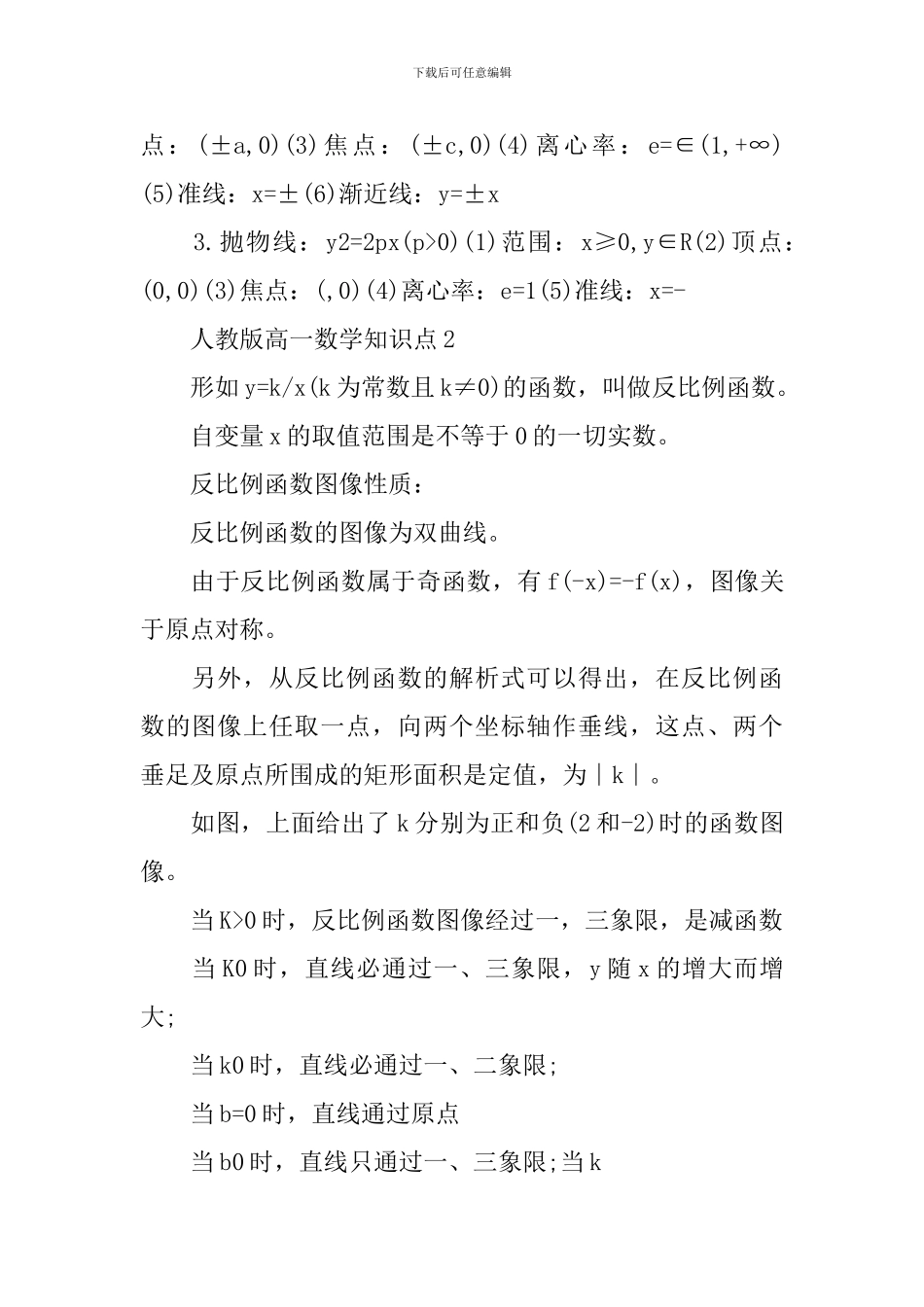 下载后可任意编辑

点：(±a,0)(3)焦点：(±c,0)(4)离心率：e=∈(1,+∞)(5)准线：x=±(6)渐近线：y=±x

3.抛物线：y2=2px(p>0)(1)范围：x≥0,y∈R(2)顶点：(0,0)(3)焦点：(,0)(4)离心率：e=1(5)准线：x=-

人教版高一数学知识点2

形如y=k/x(k为常数且k≠0)的函数，叫做反比例函数。

自变量x的取值范围是不等于0的一切实数。

反比例函数图像性质：

反比例函数的图像为双曲线。

由于反比例函数属于奇函数，有f(-x)=-f(x)，图像关于原点对称。

另外，从反比例函数的解析式可以得出，在反比例函数的图像上任取一点，向两个坐标轴作垂线，这点、两个垂足及原点所围成的矩形面积是定值，为|k|。

如图，上面给出了k分别为正和负(2和-2)时的函数图像。

当K>0时，反比例函数图像经过一，三象限，是减函数

当K0时，直线必通过一、三象限，y随x的增大而增大;

当k0时，直线必通过一、二象限;

当b=0时，直线通过原点

当b0时，直线只通过一、三象限;当k